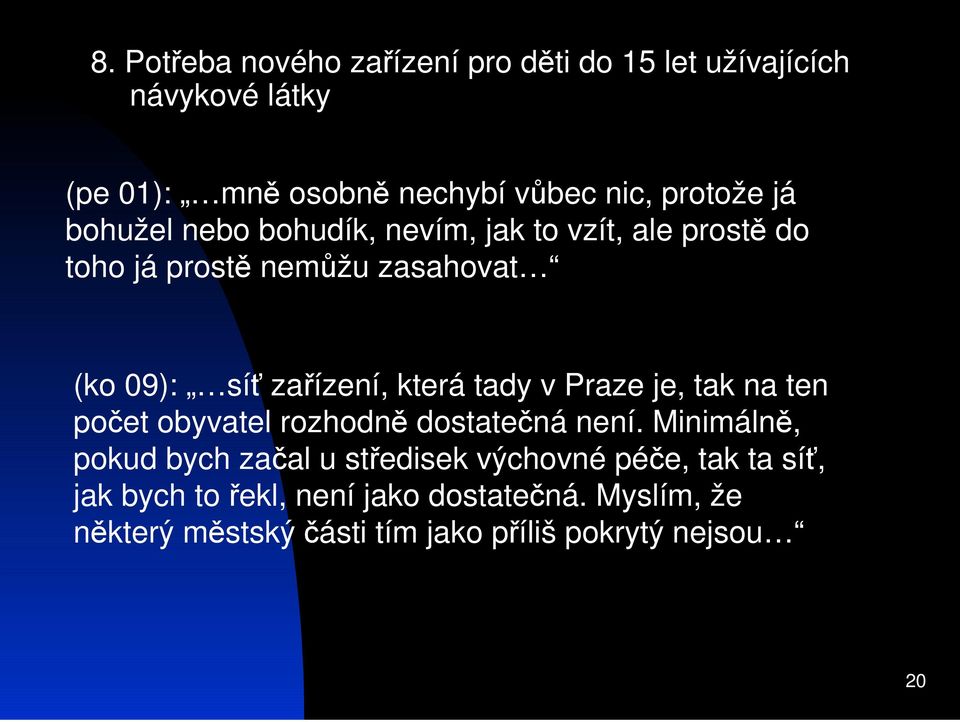 8. Potřeba nového zařízení pro děti do 15 let užívajících návykové látky

(pe 01): „…mně osobně nechybí vůbec nic, protože já bohužel nebo bohudík, nevím, jak to vzít, ale prostě do toho já prostě nemůžu zasahovat…“

(ko 09): „…síť zařízení, která tady v Praze je, tak na ten počet obyvatel rozhodně dostatečná není. Minimálně, pokud bych začal u středisek výchovné péče, tak ta síť, jak bych to řekl, není jako dostatečná. Myslím, že některý městský části tím jako příliš pokrytý nejsou…“

20